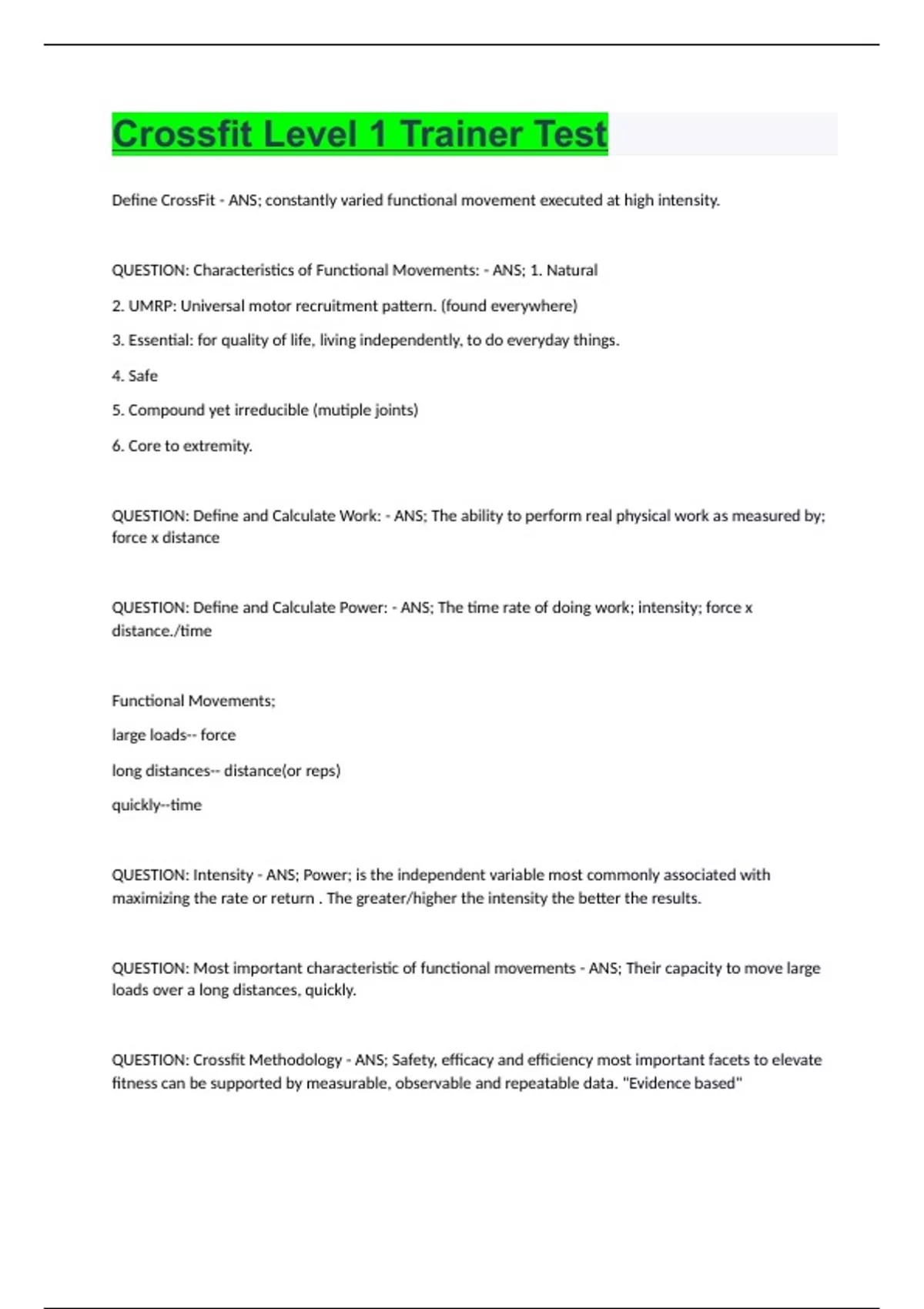 Crossfit Level 1 Trainer Test

Define CrossFit - ANS; constantly varied functional movement executed at high intensity.

QUESTION: Characteristics of Functional Movements: - ANS; 1. Natural

2. UMRP: Universal motor recruitment pattern. (found everywhere)

3. Essential: for quality of life, living independently, to do everyday things.

4. Safe

5. Compound yet irreducible (mutiple joints)

6. Core to extremity.

QUESTION: Define and Calculate Work: - ANS; The ability to perform real physical work as measured by; force x distance

QUESTION: Define and Calculate Power: - ANS; The time rate of doing work; intensity; force x distance./time

Functional Movements;

large loads-- force

long distances-- distance(or reps)

quickly--time

QUESTION: Intensity - ANS; Power; is the independent variable most commonly associated with maximizing the rate or return . The greater/higher the intensity the better the results.

QUESTION: Most important characteristic of functional movements - ANS; Their capacity to move large loads over a long distances, quickly.

QUESTION: Crossfit Methodology - ANS; Safety, efficacy and efficiency most important facets to elevate fitness can be supported by measurable, observable and repeatable data. "Evidence based"